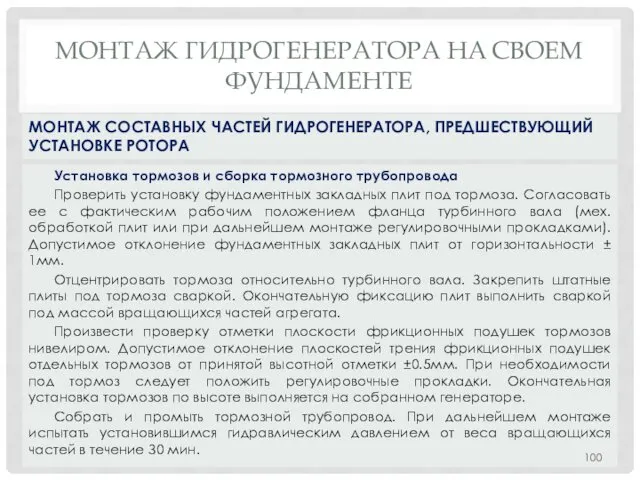 МОНТАЖ ГИДРОГЕНЕРАТОРА НА СВОЕМ ФУНДАМЕНТЕ

МОНТАЖ СОСТАВНЫХ ЧАСТЕЙ ГИДРОГЕНЕРАТОРА, ПРЕДШЕСТВУЮЩИЙ УСТАНОВКЕ РОТОРА

Установка тормозов и сборка тормозного трубопровода

Проверить установку фундаментных закладных плит под тормоза. Согласовать ее с фактическим рабочим положением фланца турбинного вала (мех. обработкой плит или при дальнейшем монтаже регулировочными прокладками). Допустимое отклонение фундаментных закладных плит от горизонтальности ± 1мм.

Отцентрировать тормоза относительно турбинного вала. Закрепить штатные плиты под тормоза сваркой. Окончательную фиксацию плит выполнить сваркой под массой вращающихся частей агрегата.

Произвести проверку отметки плоскости фрикционных подушек тормозов нивелиром. Допустимое отклонение плоскостей трения фрикционных подушек отдельных тормозов от принятой высотной отметки ±0.5мм. При необходимости под тормоз следует положить регулировочные прокладки. Окончательная установка тормозов по высоте выполняется на собранном генераторе.

Собрать и промыть тормозной трубопровод. При дальнейшем монтаже испытать установившимся гидравлическим давлением от веса вращающихся частей в течение 30 мин.

100